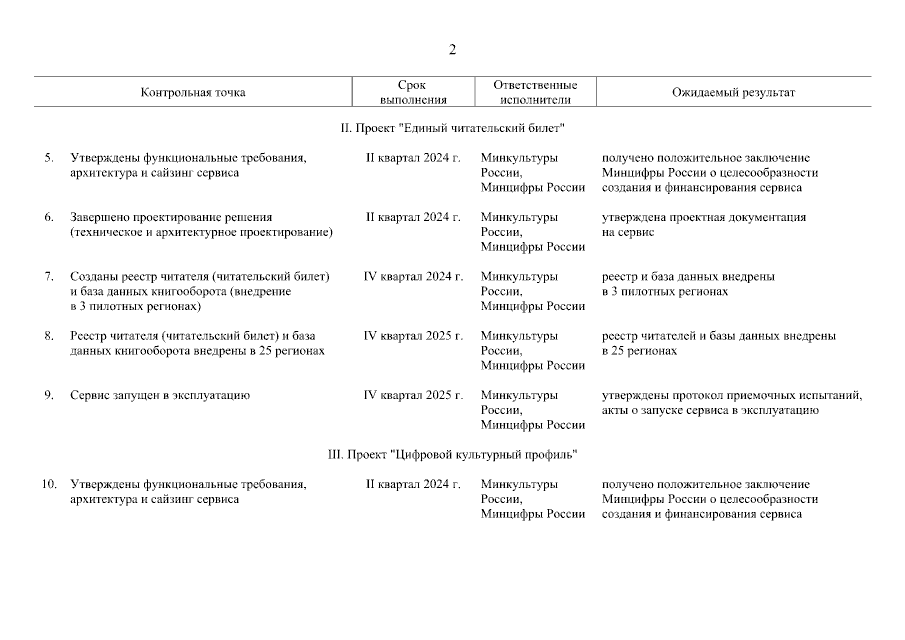 2

| | Контрольная точка | Срок выполнения | Ответственные исполнители | Ожидаемый результат |
|---|---|---|---|---|
| | II. Проект "Единый читательский билет" | | | |
| 5. | Утверждены функциональные требования, архитектура и сайзинг сервиса | II квартал 2024 г. | Минкультуры России, Минцифры России | получено положительное заключение Минцифры России о целесообразности создания и финансирования сервиса |
| 6. | Завершено проектирование решения (техническое и архитектурное проектирование) | II квартал 2024 г. | Минкультуры России, Минцифры России | утверждена проектная документация на сервис |
| 7. | Созданы реестр читателя (читательский билет) и база данных книгооборота (внедрение в 3 пилотных регионах) | IV квартал 2024 г. | Минкультуры России, Минцифры России | реестр и база данных внедрены в 3 пилотных регионах |
| 8. | Реестр читателя (читательский билет) и база данных книгооборота внедрены в 25 регионах | IV квартал 2025 г. | Минкультуры России, Минцифры России | реестр читателей и базы данных внедрены в 25 регионах |
| 9. | Сервис запущен в эксплуатацию | IV квартал 2025 г. | Минкультуры России, Минцифры России | утверждены протокол приемочных испытаний, акты о запуске сервиса в эксплуатацию |
| | III. Проект "Цифровой культурный профиль" | | | |
| 10. | Утверждены функциональные требования, архитектура и сайзинг сервиса | II квартал 2024 г. | Минкультуры России, Минцифры России | получено положительное заключение Минцифры России о целесообразности создания и финансирования сервиса |